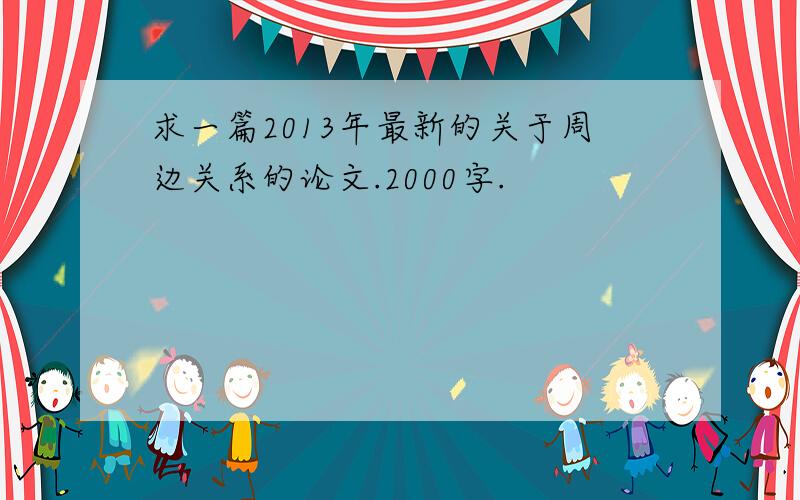 求一篇2013年最新的关于周边关系的论文.2000字.